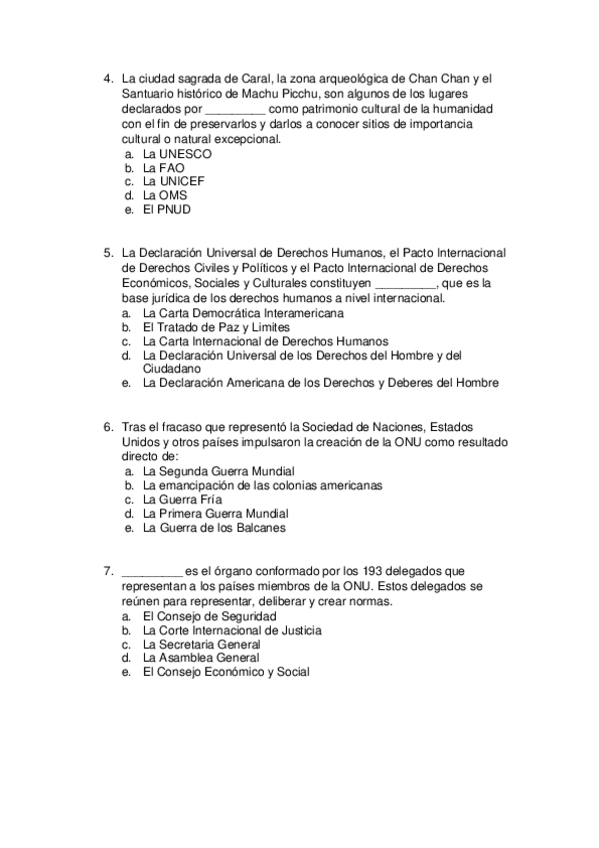 4. La ciudad sagrada de Caral, la zona arqueológica de Chan Chan y el Santuario histórico de Machu Picchu, son algunos de los lugares declarados por _________ como patrimonio cultural de la humanidad con el fin de preservarlos y darlos a conocer sitios de importancia cultural o natural excepcional.
a. La UNESCO
b. La FAO
c. La UNICEF
d. La OMS
e. El PNUD

5. La Declaración Universal de Derechos Humanos, el Pacto Internacional de Derechos Civiles y Políticos y el Pacto Internacional de Derechos Económicos, Sociales y Culturales constituyen _________, que es la base jurídica de los derechos humanos a nivel internacional.
a. La Carta Democrática Interamericana
b. El Tratado de Paz y Limites
c. La Carta Internacional de Derechos Humanos
d. La Declaración Universal de los Derechos del Hombre y del Ciudadano
e. La Declaración Americana de los Derechos y Deberes del Hombre

6. Tras el fracaso que representó la Sociedad de Naciones, Estados Unidos y otros países impulsaron la creación de la ONU como resultado directo de:
a. La Segunda Guerra Mundial
b. La emancipación de las colonias americanas
c. La Guerra Fría
d. La Primera Guerra Mundial
e. La Guerra de los Balcanes

7. _________ es el órgano conformado por los 193 delegados que representan a los países miembros de la ONU. Estos delegados se reúnen para representar, deliberar y crear normas.
a. El Consejo de Seguridad
b. La Corte Internacional de Justicia
c. La Secretaria General
d. La Asamblea General
e. El Consejo Económico y Social